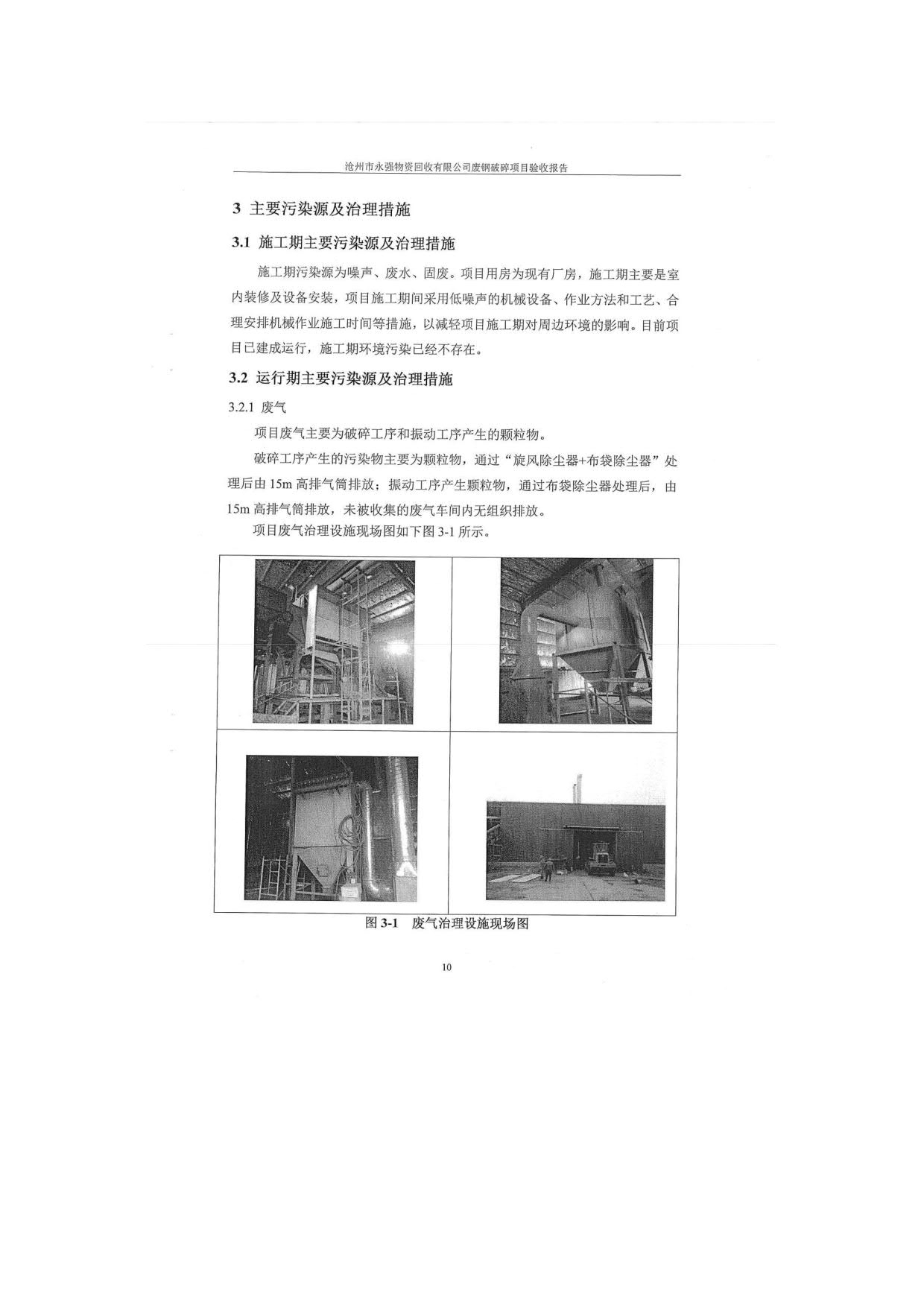 沧州市永强物资回收有限公司废钢破碎项目验收报告

3 主要污染源及治理措施

3.1 施工期主要污染源及治理措施

施工期污染源为噪声、废水、固废。项目用房为现有厂房，施工期主要是室内装修及设备安装，项目施工期间采用低噪声的机械设备、作业方法和工艺、合理安排机械作业施工时间等措施，以减轻项目施工期对周边环境的影响。目前项目已建成运行，施工期环境污染已经不存在。

3.2 运行期主要污染源及治理措施

3.2.1 废气

项目废气主要为破碎工序和振动工序产生的颗粒物。

破碎工序产生的污染物主要为颗粒物，通过“旋风除尘器+布袋除尘器”处理后由 15m 高排气筒排放；振动工序产生颗粒物，通过布袋除尘器处理后，由 15m 高排气筒排放，未被收集的废气车间内无组织排放。

项目废气治理设施现场图如下图 3-1 所示。

图 3-1 废气治理设施现场图

10